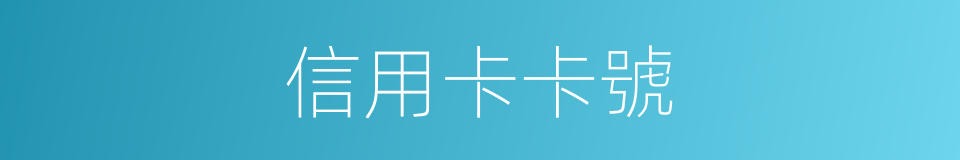 信用卡卡號